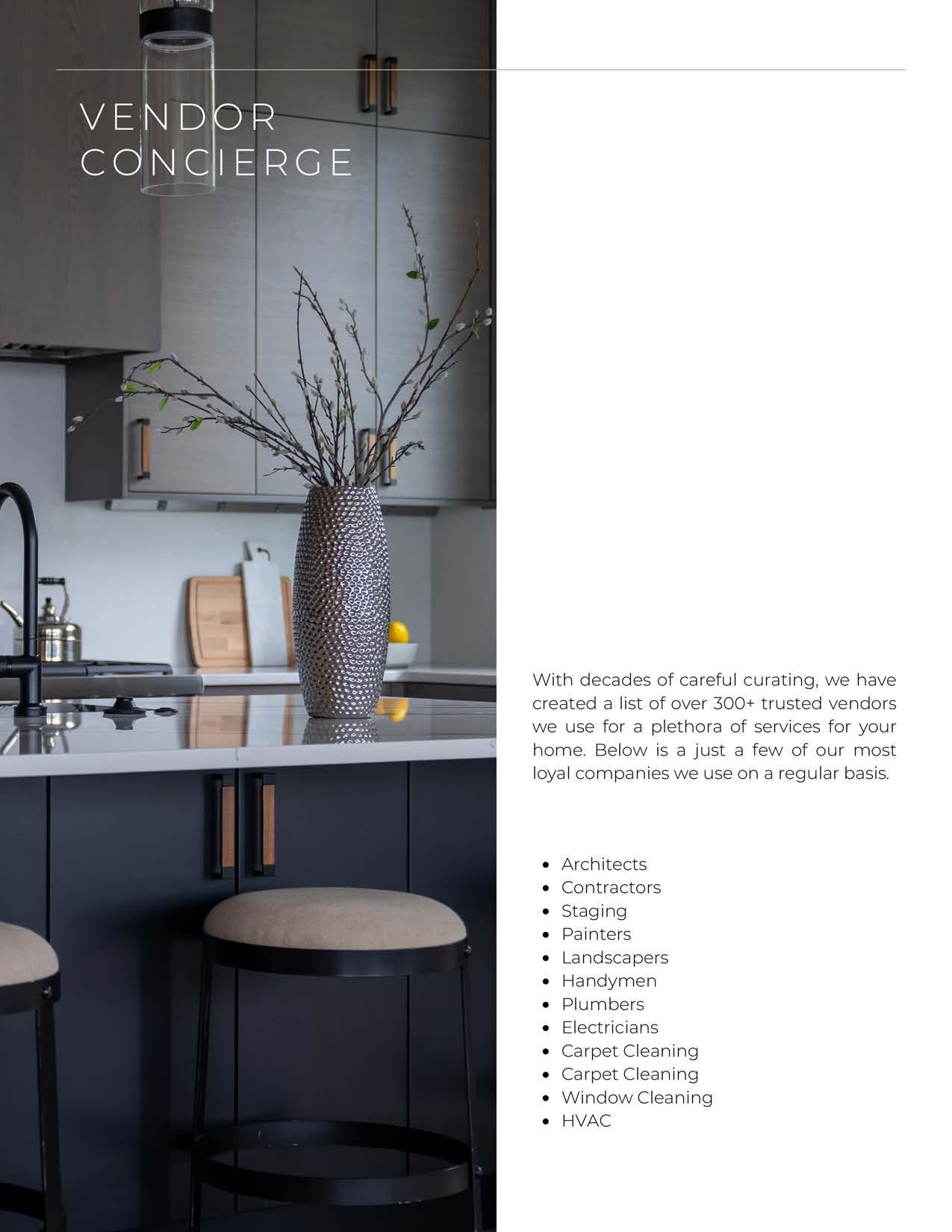 VENDOR
CONCIERGE

With decades of careful curating, we have created a list of over 300+ trusted vendors we use for a plethora of services for your home. Below is a just a few of our most loyal companies we use on a regular basis.

• Architects
• Contractors
• Staging
• Painters
• Landscapers
• Handymen
• Plumbers
• Electricians
• Carpet Cleaning
• Carpet Cleaning
• Window Cleaning
• HVAC